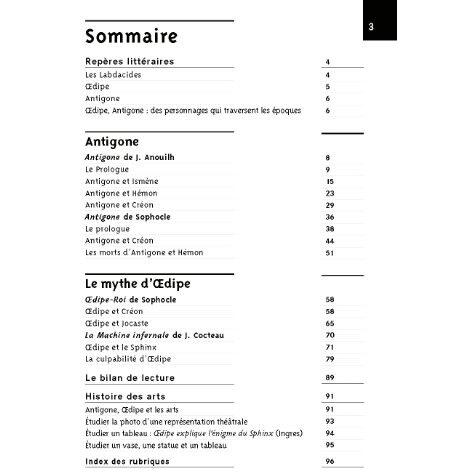 3

Sommaire

Repères littéraires 4
Les Labdacides 4
Œdipe 5
Antigone 6
Œdipe, Antigone : des personnages qui traversent les époques 6

Antigone

Antigone de J. Anouilh 8
Le Prologue 9
Antigone et Ismène 15
Antigone et Hémon 23
Antigone et Créon 29
Antigone de Sophocle 36
Le prologue 38
Antigone et Créon 44
Les morts d'Antigone et Hémon 51

Le mythe d'Œdipe

Œdipe-Roi de Sophocle 58
Œdipe et Créon 58
Œdipe et Jocaste 65
La Machine infernale de J. Cocteau 70
Œdipe et le Sphinx 71
La culpabilité d'Œdipe 79

Le bilan de lecture 89

Histoire des arts 91
Antigone, Œdipe et les arts 91
Étudier la photo d'une représentation théâtrale 93
Étudier un tableau : Œdipe explique l'énigme du Sphinx (Ingres) 94
Étudier un vase, une statue et un tableau 95

Index des rubriques 96